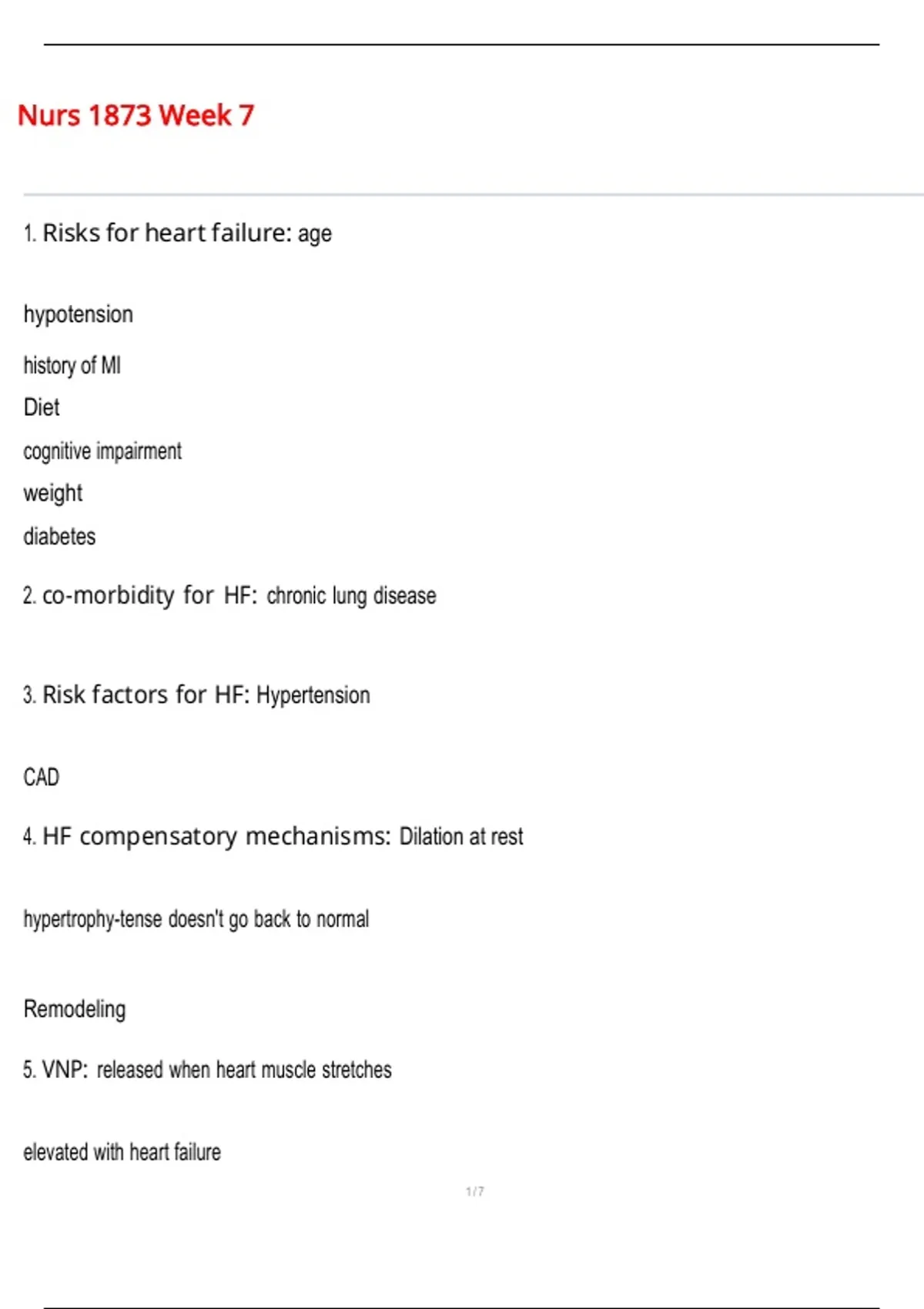 Nurs 1873 Week 7

1. Risks for heart failure: age

hypotension

history of MI

Diet

cognitive impairment

weight

diabetes

2. co-morbidity for HF: chronic lung disease

3. Risk factors for HF: Hypertension

CAD

4. HF compensatory mechanisms: Dilation at rest

hypertrophy-tense doesn't go back to normal

Remodeling

5. VNP: released when heart muscle stretches

elevated with heart failure

1 / 7